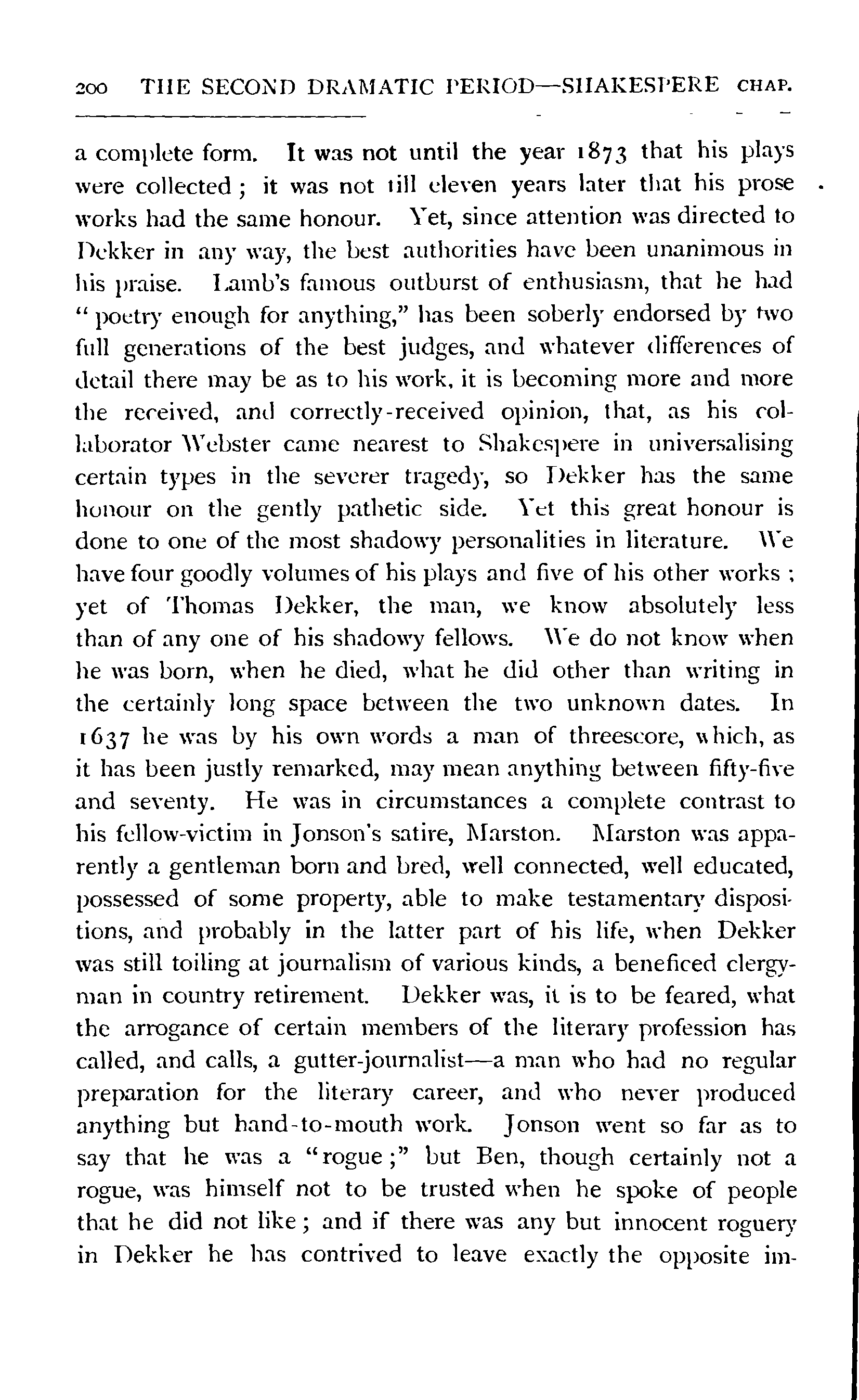 200 THE SECOND DRAMATIC PERIOD—SHAKESPERE CHAP.

a complete form. It was not until the year 1873 that his plays were collected; it was not till eleven years later that his prose works had the same honour. Yet, since attention was directed to Dekker in any way, the best authorities have been unanimous in his praise. Lamb's famous outburst of enthusiasm, that he had "poetry enough for anything," has been soberly endorsed by two full generations of the best judges, and whatever differences of detail there may be as to his work, it is becoming more and more the received, and correctly-received opinion, that, as his collaborator Webster came nearest to Shakespere in universalising certain types in the severer tragedy, so Dekker has the same honour on the gently pathetic side. Yet this great honour is done to one of the most shadowy personalities in literature. We have four goodly volumes of his plays and five of his other works; yet of Thomas Dekker, the man, we know absolutely less than of any one of his shadowy fellows. We do not know when he was born, when he died, what he did other than writing in the certainly long space between the two unknown dates. In 1637 he was by his own words a man of threescore, which, as it has been justly remarked, may mean anything between fifty-five and seventy. He was in circumstances a complete contrast to his fellow-victim in Jonson's satire, Marston. Marston was apparently a gentleman born and bred, well connected, well educated, possessed of some property, able to make testamentary dispositions, and probably in the latter part of his life, when Dekker was still toiling at journalism of various kinds, a beneficed clergyman in country retirement. Dekker was, it is to be feared, what the arrogance of certain members of the literary profession has called, and calls, a gutter-journalist—a man who had no regular preparation for the literary career, and who never produced anything but hand-to-mouth work. Jonson went so far as to say that he was a "rogue;" but Ben, though certainly not a rogue, was himself not to be trusted when he spoke of people that he did not like; and if there was any but innocent roguery in Dekker he has contrived to leave exactly the opposite im-